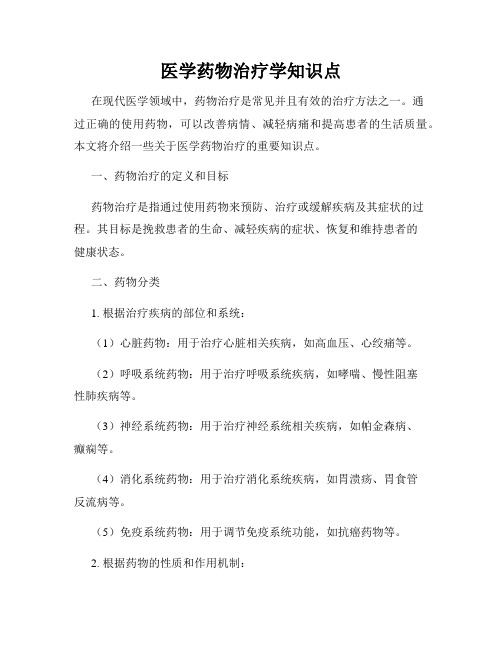 医学药物治疗学知识点

在现代医学领域中，药物治疗是常见并且有效的治疗方法之一。通过正确的使用药物，可以改善病情、减轻病痛和提高患者的生活质量。本文将介绍一些关于医学药物治疗的重要知识点。

一、药物治疗的定义和目标

药物治疗是指通过使用药物来预防、治疗或缓解疾病及其症状的过程。其目标是挽救患者的生命、减轻疾病的症状、恢复和维持患者的健康状态。

二、药物分类

1. 根据治疗疾病的部位和系统：

（1）心脏药物：用于治疗心脏相关疾病，如高血压、心绞痛等。

（2）呼吸系统药物：用于治疗呼吸系统疾病，如哮喘、慢性阻塞性肺疾病等。

（3）神经系统药物：用于治疗神经系统相关疾病，如帕金森病、癫痫等。

（4）消化系统药物：用于治疗消化系统疾病，如胃溃疡、胃食管反流病等。

（5）免疫系统药物：用于调节免疫系统功能，如抗癌药物等。

2. 根据药物的性质和作用机制：